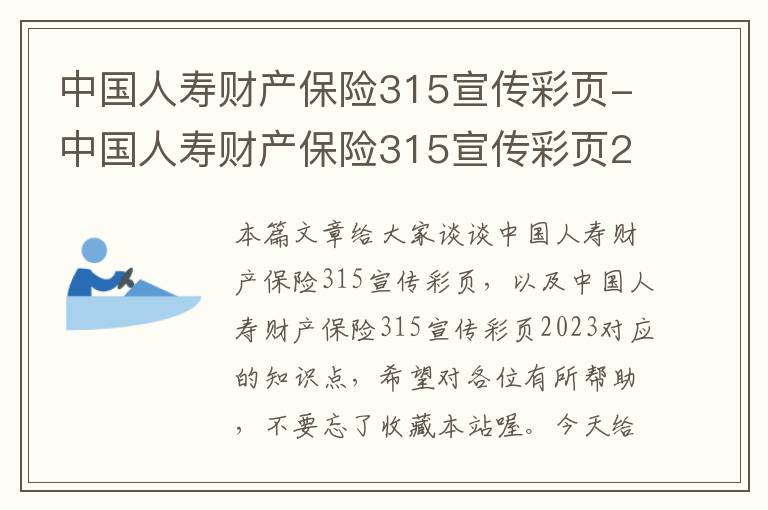 中国人寿财产保险315宣传彩页-中国人寿财产保险315宣传彩页2

本篇文章给大家谈谈中国人寿财产保险315宣传彩页，以及中国人寿财产保险315宣传彩页2023对应的知识点，希望对各位有所帮助，不要忘了收藏本站喔。今天给